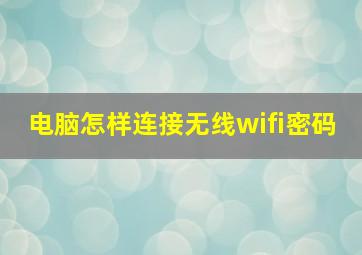 电脑怎样连接无线wifi密码